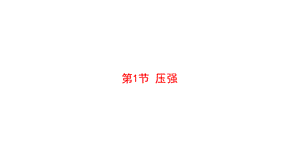 第1节 压强